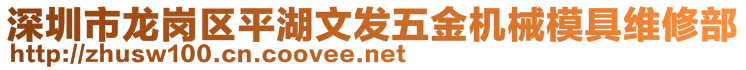 深圳市龙岗区平湖文发五金机械模具维修部
http://zhusw100.cn.coovee.net